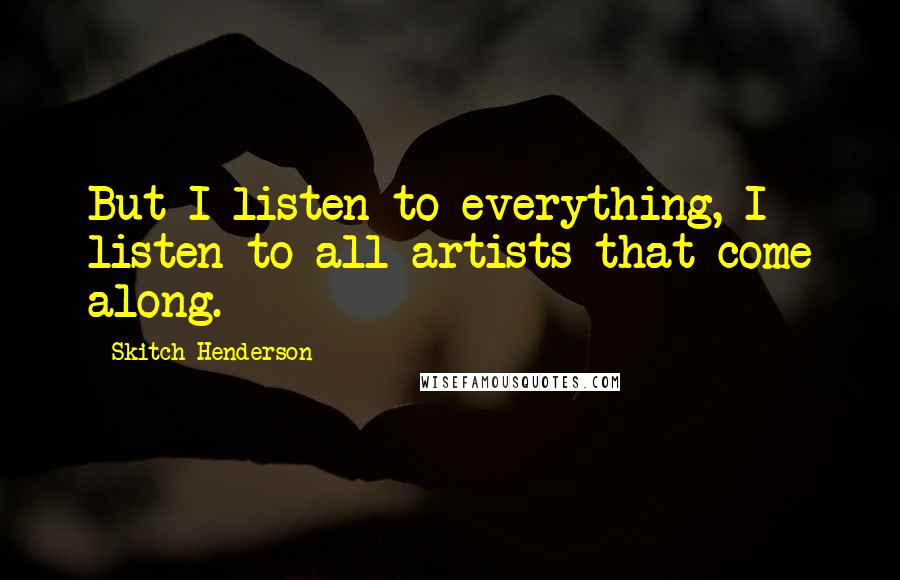 But I listen to everything, I listen to all artists that come along.

Skitch Henderson

WISEFAMOUSQUOTES.COM